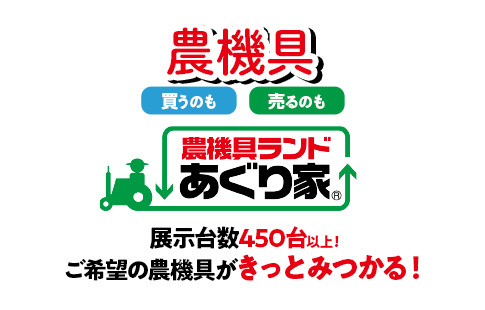 農機具

買うのも 売るのも

農機具ランド
あぐり家®

展示台数450台以上！
ご希望の農機具がきっとみつかる！